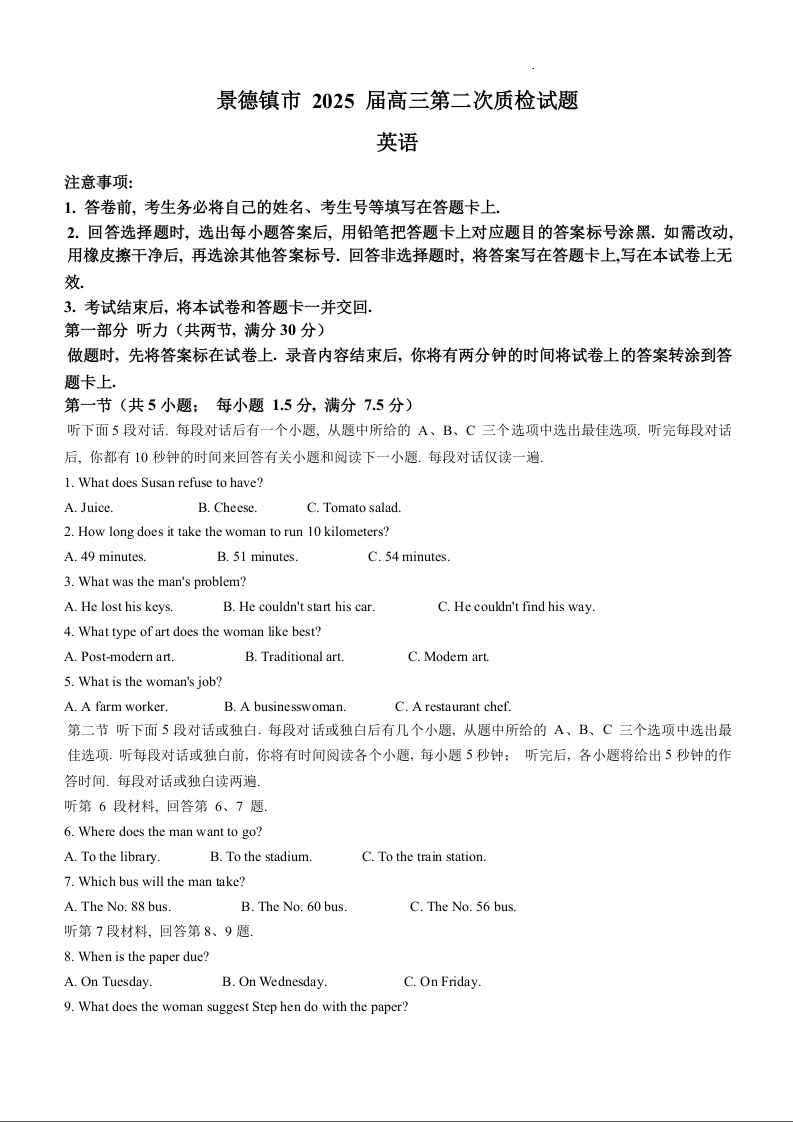 景德镇市 2025 届高三第二次质检试题

英语

注意事项:

1. 答卷前, 考生务必将自己的姓名、考生号等填写在答题卡上.

2. 回答选择题时, 选出每小题答案后, 用铅笔把答题卡上对应题目的答案标号涂黑. 如需改动, 用橡皮擦干净后, 再选涂其他答案标号. 回答非选择题时, 将答案写在答题卡上,写在本试卷上无效.

3. 考试结束后, 将本试卷和答题卡一并交回.

第一部分 听力（共两节, 满分 30 分）

做题时, 先将答案标在试卷上. 录音内容结束后, 你将有两分钟的时间将试卷上的答案转涂到答题卡上.

第一节（共 5 小题； 每小题 1.5 分, 满分 7.5 分）

听下面 5 段对话. 每段对话后有一个小题, 从题中所给的 A、B、C 三个选项中选出最佳选项. 听完每段对话后, 你都有 10 秒钟的时间来回答有关小题和阅读下一小题. 每段对话仅读一遍.

1. What does Susan refuse to have?

A. Juice. B. Cheese. C. Tomato salad.

2. How long does it take the woman to run 10 kilometers?

A. 49 minutes. B. 51 minutes. C. 54 minutes.

3. What was the man's problem?

A. He lost his keys. B. He couldn't start his car. C. He couldn't find his way.

4. What type of art does the woman like best?

A. Post-modern art. B. Traditional art. C. Modern art.

5. What is the woman's job?

A. A farm worker. B. A businesswoman. C. A restaurant chef.

第二节 听下面 5 段对话或独白. 每段对话或独白后有几个小题, 从题中所给的 A、B、C 三个选项中选出最佳选项. 听每段对话或独白前, 你将有时间阅读各个小题, 每小题 5 秒钟； 听完后, 各小题将给出 5 秒钟的作答时间. 每段对话或独白读两遍.

听第 6 段材料, 回答第 6、7 题.

6. Where does the man want to go?

A. To the library. B. To the stadium. C. To the train station.

7. Which bus will the man take?

A. The No. 88 bus. B. The No. 60 bus. C. The No. 56 bus.

听第 7 段材料, 回答第 8、9 题.

8. When is the paper due?

A. On Tuesday. B. On Wednesday. C. On Friday.

9. What does the woman suggest Step hen do with the paper?